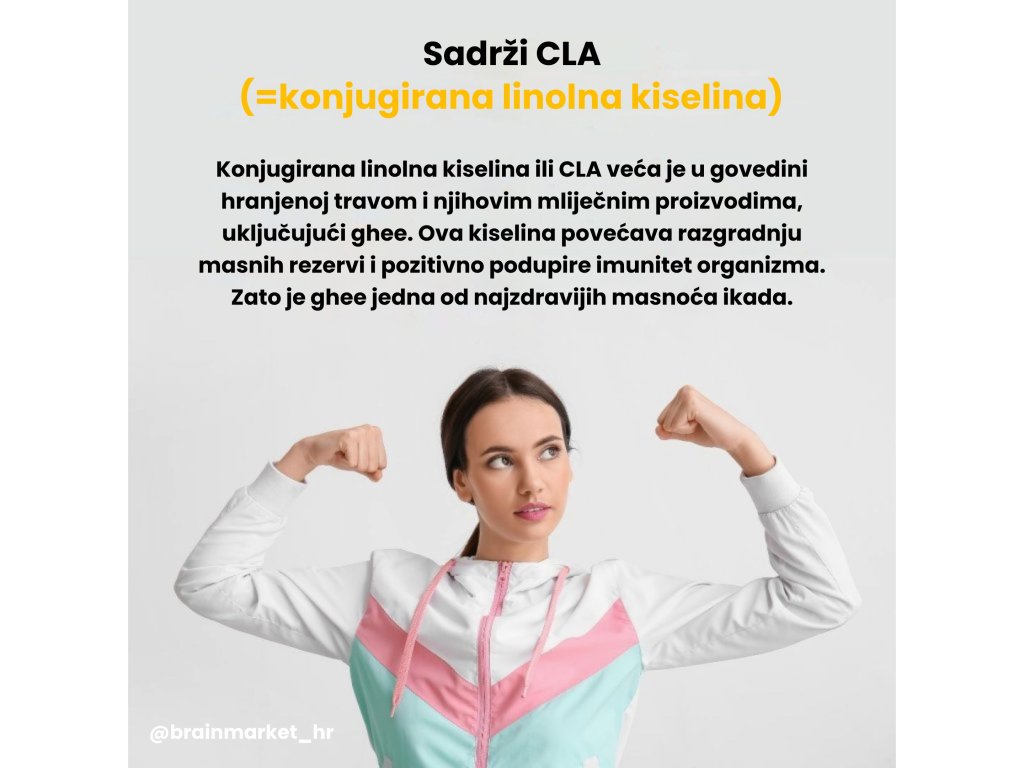 Sadrži CLA
(=konjugirana linolna kiselina)

Konjugirana linolna kiselina ili CLA veća je u govedini hranjenoj travom i njihovim mliječnim proizvodima, uključujući ghee. Ova kiselina povećava razgradnju masnih rezervi i pozitivno podupire imunitet organizma. Zato je ghee jedna od najzdravijih masnoća ikada.

@brainmarket_hr